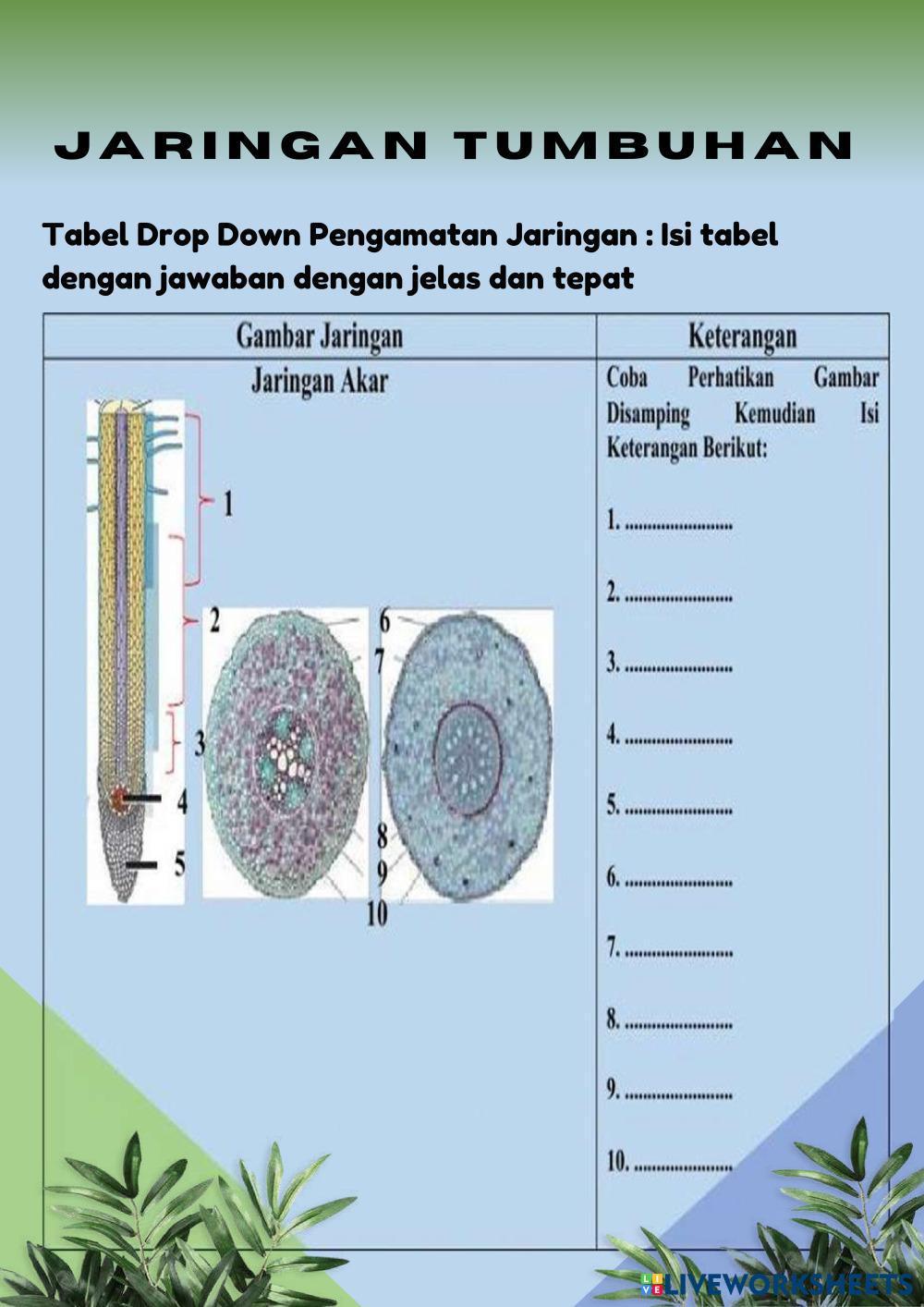 JARINGAN TUMBUHAN

Tabel Drop Down Pengamatan Jaringan : Isi tabel dengan jawaban dengan jelas dan tepat

| Gambar Jaringan | Keterangan |
|---|---|
| Jaringan Akar 1 2 3 4 5 6 7 8 9 10 | Coba Perhatikan Gambar Disamping Kemudian Isi Keterangan Berikut: 1. ____ 2. ____ 3. ____ 4. ____ 5. ____ 6. ____ 7. ____ 8. ____ 9. ____ 10. ____ |

LIVEWORKSHEETS